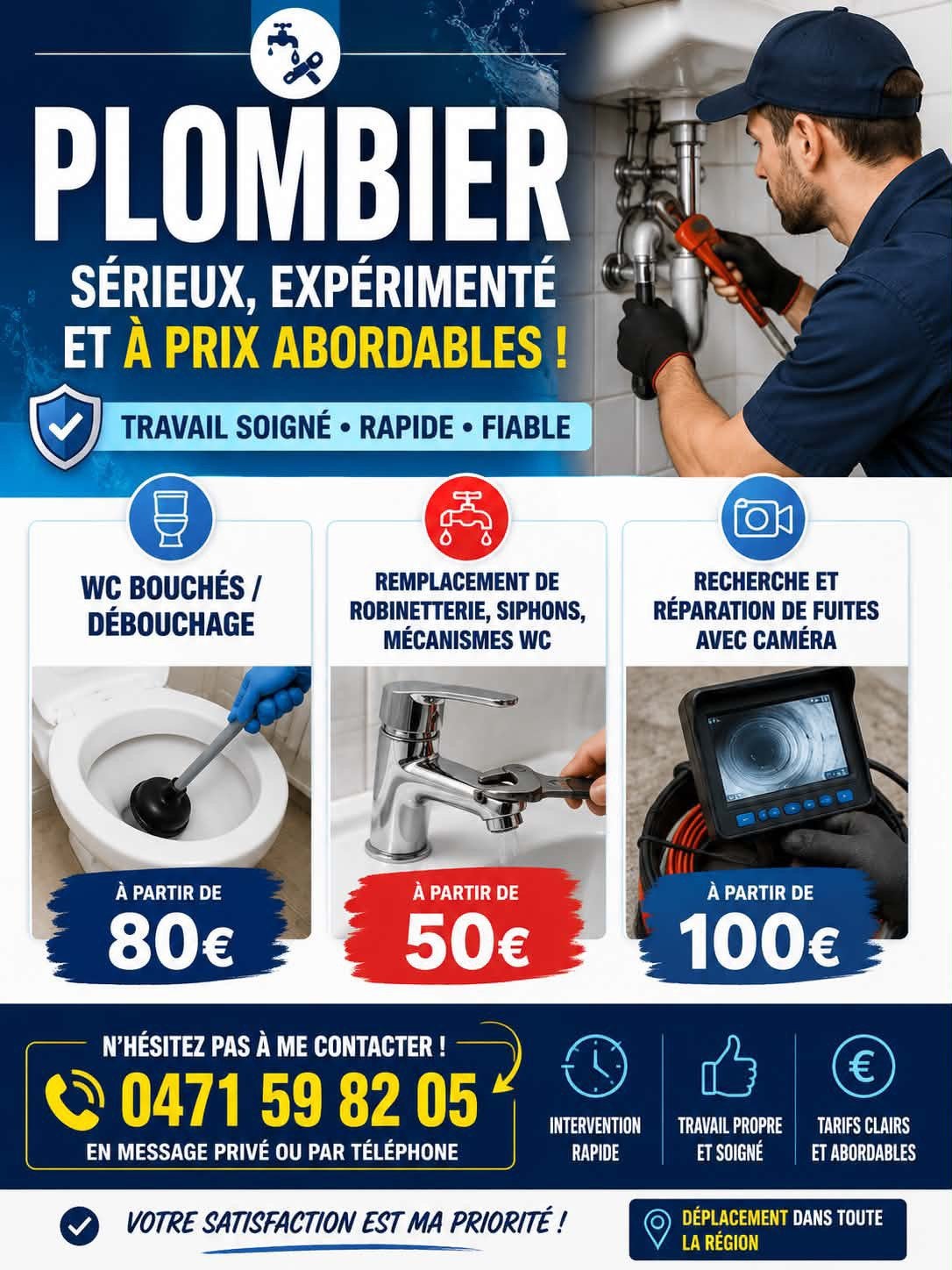 PLOMBIER

SÉRIEUX, EXPÉRIMENTÉ ET À PRIX ABORDABLES !

TRAVAIL SOIGNÉ • RAPIDE • FIABLE

WC BOUCHÉS / DÉBOUCHAGE

À PARTIR DE
80€

REMPLACEMENT DE ROBINETTERIE, SIPHONS, MÉCANISMES WC

À PARTIR DE
50€

RECHERCHE ET RÉPARATION DE FUITES AVEC CAMÉRA

À PARTIR DE
100€

N'HÉSITEZ PAS À ME CONTACTER !
0471 59 82 05
EN MESSAGE PRIVÉ OU PAR TÉLÉPHONE

INTERVENTION RAPIDE

TRAVAIL PROPRE ET SOIGNÉ

TARIFS CLAIRS ET ABORDABLES

VOTRE SATISFACTION EST MA PRIORITÉ !

DÉPLACEMENT DANS TOUTE LA RÉGION